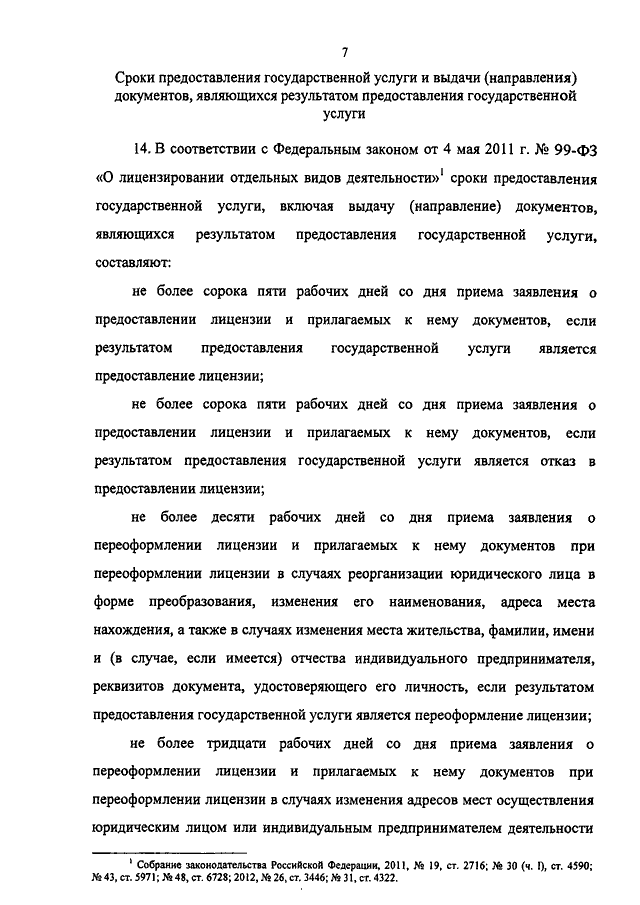 7

Сроки предоставления государственной услуги и выдачи (направления) документов, являющихся результатом предоставления государственной услуги

14. В соответствии с Федеральным законом от 4 мая 2011 г. № 99-ФЗ «О лицензировании отдельных видов деятельности»$^1$ сроки предоставления государственной услуги, включая выдачу (направление) документов, являющихся результатом предоставления государственной услуги, составляют:

не более сорока пяти рабочих дней со дня приема заявления о предоставлении лицензии и прилагаемых к нему документов, если результатом предоставления государственной услуги является предоставление лицензии;

не более сорока пяти рабочих дней со дня приема заявления о предоставлении лицензии и прилагаемых к нему документов, если результатом предоставления государственной услуги является отказ в предоставлении лицензии;

не более десяти рабочих дней со дня приема заявления о переоформлении лицензии и прилагаемых к нему документов при переоформлении лицензии в случаях реорганизации юридического лица в форме преобразования, изменения его наименования, адреса места нахождения, а также в случаях изменения места жительства, фамилии, имени и (в случае, если имеется) отчества индивидуального предпринимателя, реквизитов документа, удостоверяющего его личность, если результатом предоставления государственной услуги является переоформление лицензии;

не более тридцати рабочих дней со дня приема заявления о переоформлении лицензии и прилагаемых к нему документов при переоформлении лицензии в случаях изменения адресов мест осуществления юридическим лицом или индивидуальным предпринимателем деятельности

$^1$ Собрание законодательства Российской Федерации, 2011, № 19, ст. 2716; № 30 (ч. I), ст. 4590; № 43, ст. 5971; № 48, ст. 6728; 2012, № 26, ст. 3446; № 31, ст. 4322.